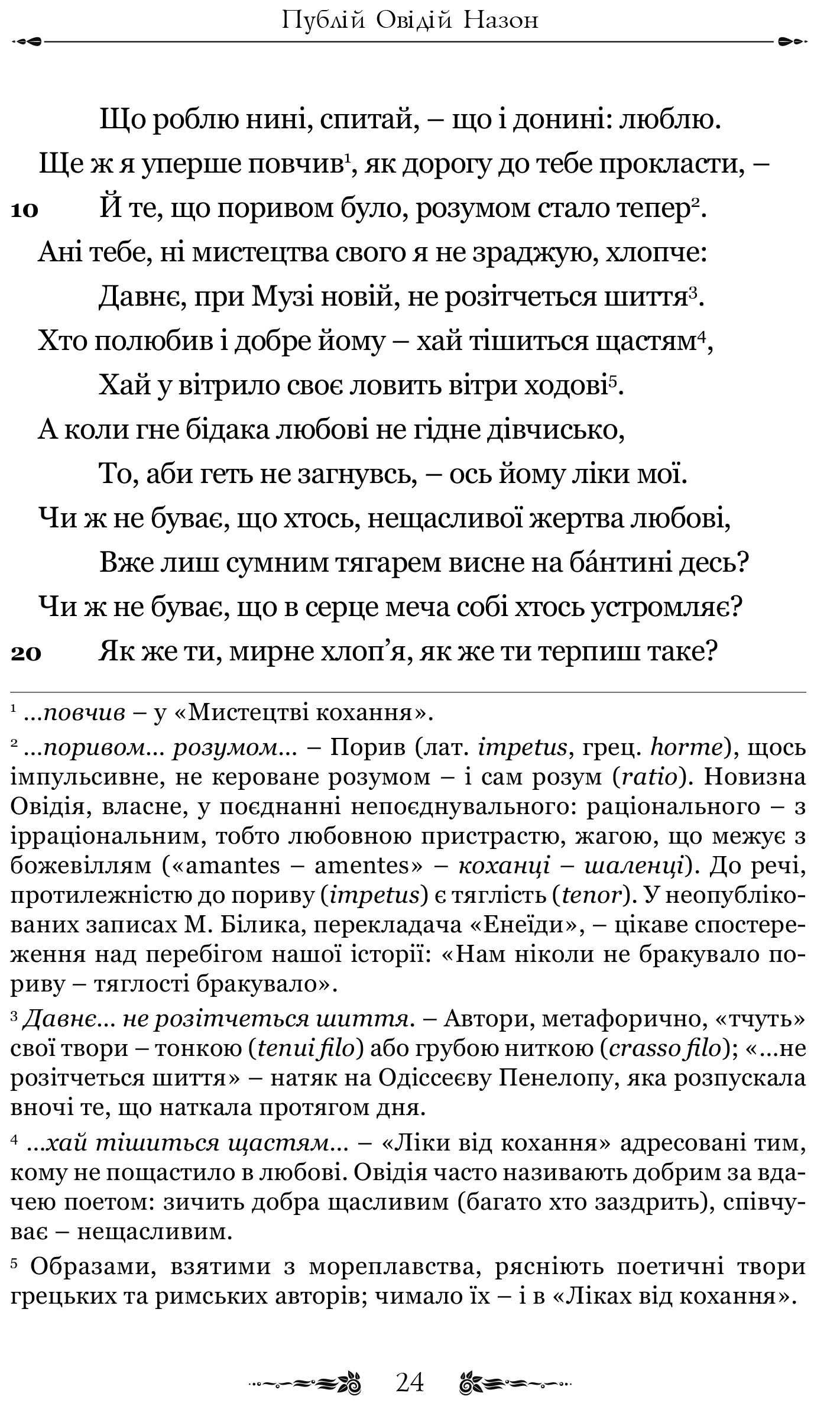 Публій Овідій Назон

Що роблю нині, спитай, – що і донині: люблю.
Ще ж я уперше повчив$^1$, як дорогу до тебе прокласти, –
10 Й те, що поривом було, розумом стало тепер$^2$.
Ані тебе, ні мистецтва свого я не зраджую, хлопче:
Давнє, при Музі новій, не розітчеться шиття$^3$.
Хто полюбив і добре йому – хай тішиться щастям$^4$,
Хай у вітрило своє ловить вітри ходові$^5$.
А коли гне бідака любові не гідне дівчисько,
То, аби геть не загнувсь, – ось йому ліки мої.
Чи ж не буває, що хтось, нещасливої жертва любові,
Вже лиш сумним тягарем висне на ба́нтині десь?
Чи ж не буває, що в серце меча собі хтось устромляє?
20 Як же ти, мирне хлоп'я, як же ти терпиш таке?

$^1$ ...повчив – у «Мистецтві кохання».

$^2$ ...поривом... розумом... – Порив (лат. impetus, грец. horme), щось імпульсивне, не кероване розумом – і сам розум (ratio). Новизна Овідія, власне, у поєднанні непоєднувального: раціонального – з ірраціональним, тобто любовною пристрастю, жагою, що межує з божевіллям («amantes – amentes» – коханці – шаленці). До речі, протилежністю до пориву (impetus) є тяглість (tenor). У неопублікованих записах М. Білика, перекладача «Енеїди», – цікаве спостереження над перебігом нашої історії: «Нам ніколи не бракувало пориву – тяглості бракувало».

$^3$ Давнє... не розітчеться шиття. – Автори, метафорично, «тчуть» свої твори – тонкою (tenui filo) або грубою ниткою (crasso filo); «...не розітчеться шиття» – натяк на Одіссеєву Пенелопу, яка розпускала вночі те, що наткала протягом дня.

$^4$ ...хай тішиться щастям... – «Ліки від кохання» адресовані тим, кому не пощастило в любові. Овідія часто називають добрим за вдачею поетом: зичить добра щасливим (багато хто заздрить), співчуває – нещасливим.

$^5$ Образами, взятими з мореплавства, рясніють поетичні твори грецьких та римських авторів; чимало їх – і в «Ліках від кохання».

24